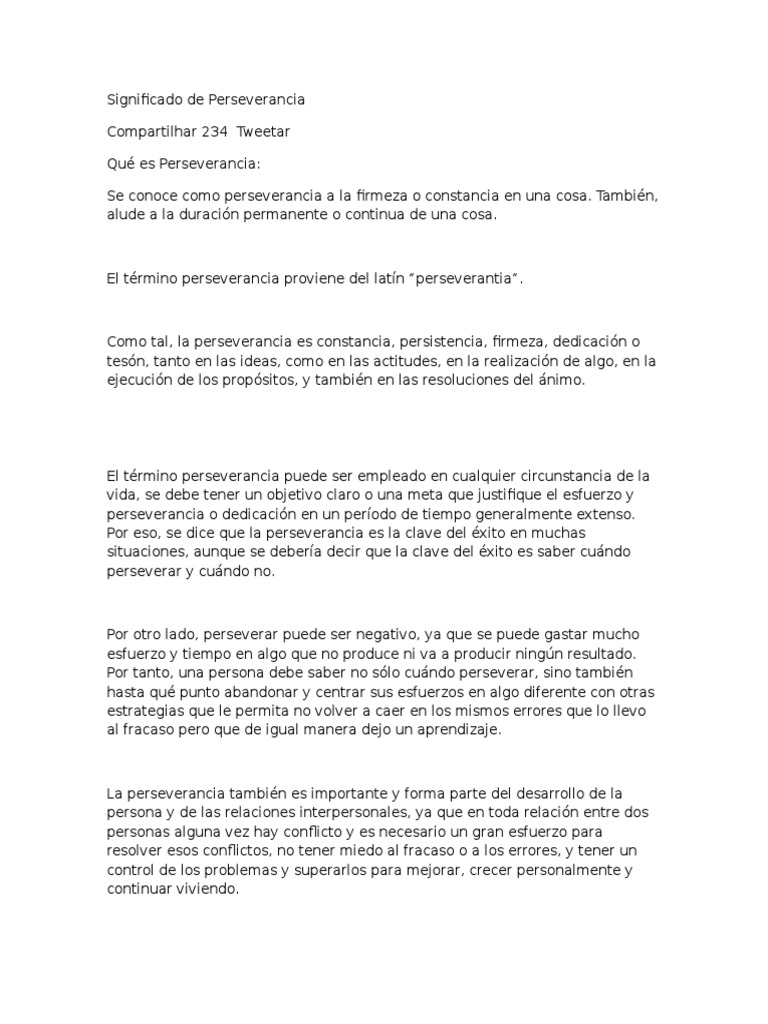 Significado de Perseverancia

Compartilhar 234 Tweetar

Qué es Perseverancia:

Se conoce como perseverancia a la firmeza o constancia en una cosa. También, alude a la duración permanente o continua de una cosa.

El término perseverancia proviene del latín "perseverantia".

Como tal, la perseverancia es constancia, persistencia, firmeza, dedicación o tesón, tanto en las ideas, como en las actitudes, en la realización de algo, en la ejecución de los propósitos, y también en las resoluciones del ánimo.

El término perseverancia puede ser empleado en cualquier circunstancia de la vida, se debe tener un objetivo claro o una meta que justifique el esfuerzo y perseverancia o dedicación en un período de tiempo generalmente extenso. Por eso, se dice que la perseverancia es la clave del éxito en muchas situaciones, aunque se debería decir que la clave del éxito es saber cuándo perseverar y cuándo no.

Por otro lado, perseverar puede ser negativo, ya que se puede gastar mucho esfuerzo y tiempo en algo que no produce ni va a producir ningún resultado. Por tanto, una persona debe saber no sólo cuándo perseverar, sino también hasta qué punto abandonar y centrar sus esfuerzos en algo diferente con otras estrategias que le permita no volver a caer en los mismos errores que lo llevo al fracaso pero que de igual manera dejo un aprendizaje.

La perseverancia también es importante y forma parte del desarrollo de la persona y de las relaciones interpersonales, ya que en toda relación entre dos personas alguna vez hay conflicto y es necesario un gran esfuerzo para resolver esos conflictos, no tener miedo al fracaso o a los errores, y tener un control de los problemas y superarlos para mejorar, crecer personalmente y continuar viviendo.